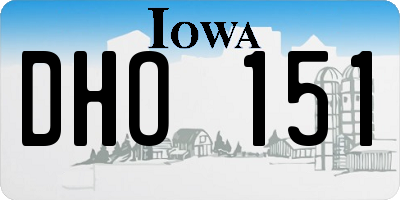 IOWA

DHO 151